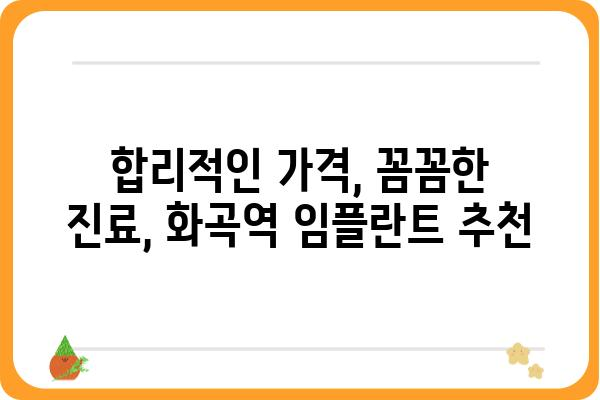 합리적인 가격, 꼼꼼한 진료, 화곡역 임플란트 추천